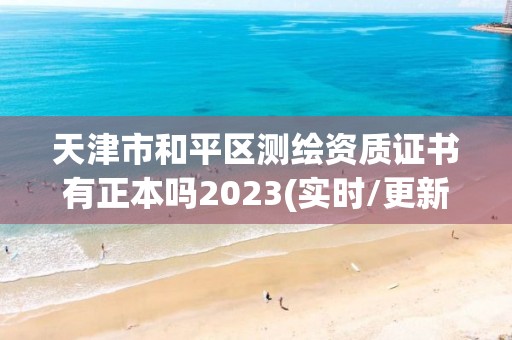 天津市和平区测绘资质证书有正本吗2023(实时/更新